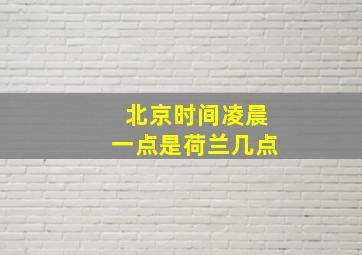 北京时间凌晨
一点是荷兰几点